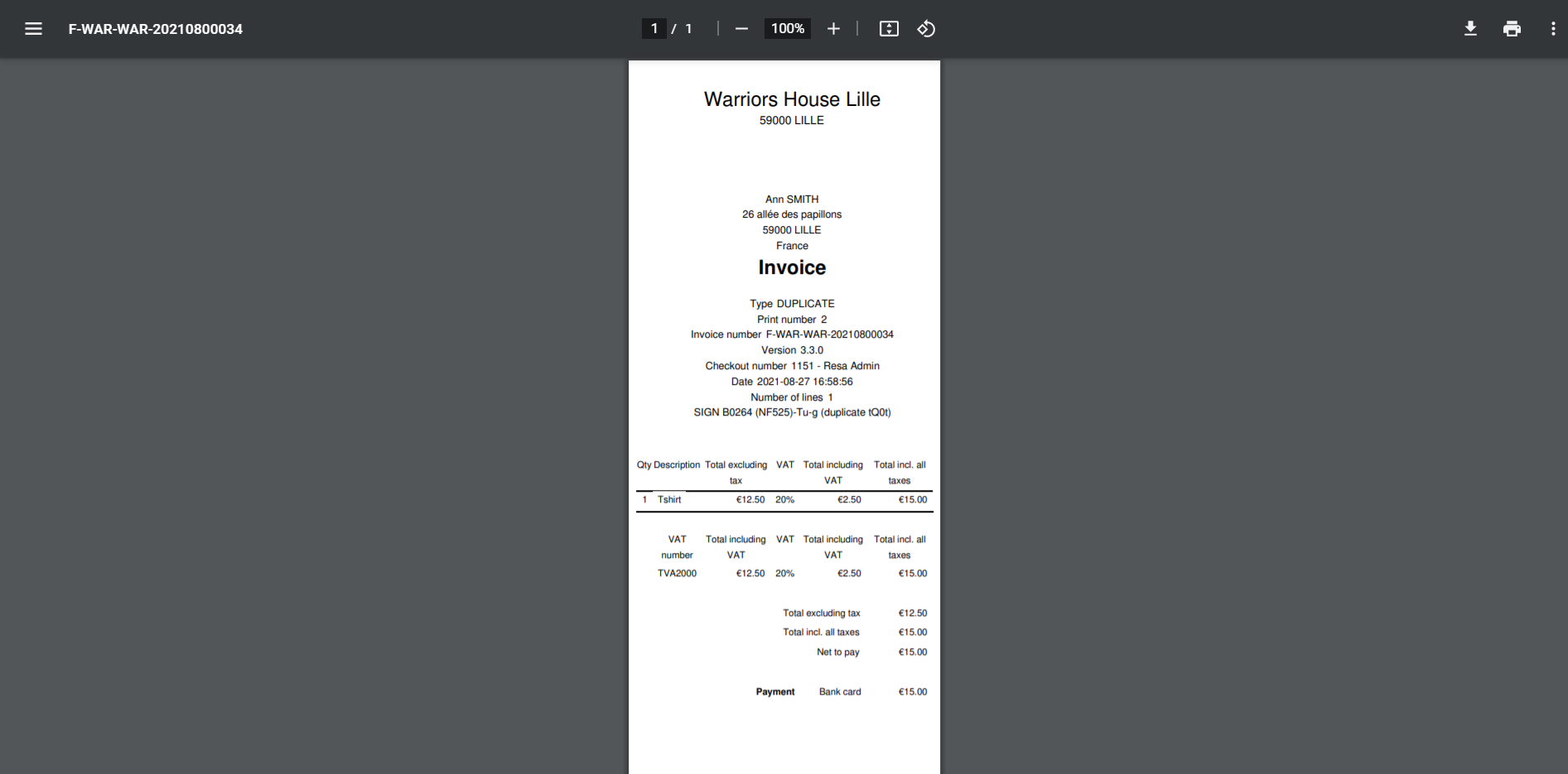 F-WAR-WAR-20210800034

1 / 1

100%

Warriors House Lille
59000 LILLE

Ann SMITH
26 allée des papillons
59000 LILLE
France

Invoice

Type DUPLICATE
Print number 2
Invoice number F-WAR-WAR-20210800034
Version 3.3.0
Checkout number 1151 - Resa Admin
Date 2021-08-27 16:58:56
Number of lines 1
SIGN B0264 (NF525)-Tu-g (duplicate tQ0t)

| Qty | Description | Total excluding tax | VAT | Total including VAT | Total incl. all taxes |
|---|---|---|---|---|---|
| 1 | Tshirt | €12.50 | 20% | €2.50 | €15.00 |

| VAT number | Total including VAT | VAT | Total including VAT | Total incl. all taxes |
|---|---|---|---|---|
| TVA2000 | €12.50 | 20% | €2.50 | €15.00 |

Total excluding tax €12.50
Total incl. all taxes €15.00
Net to pay €15.00

Payment Bank card €15.00